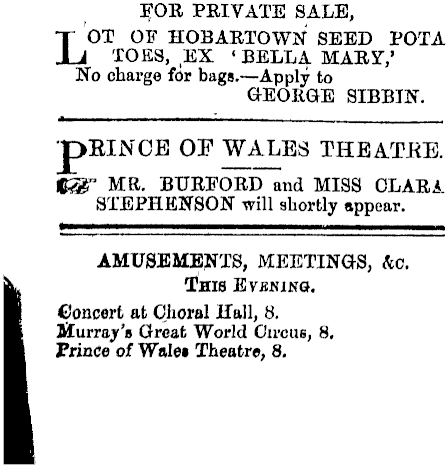 FOR PRIVATE SALE,

LOT OF HOBARTOWN SEED POTATOES, EX 'BELLA MARY,' No charge for bags.—Apply to
GEORGE SIBBIN.

PRINCE OF WALES THEATRE.

MR. BURFORD and MISS CLARA STEPHENSON will shortly appear.

AMUSEMENTS, MEETINGS, &c.

THIS EVENING.

Concert at Choral Hall, 8.
Murray's Great World Circus, 8.
Prince of Wales Theatre, 8.